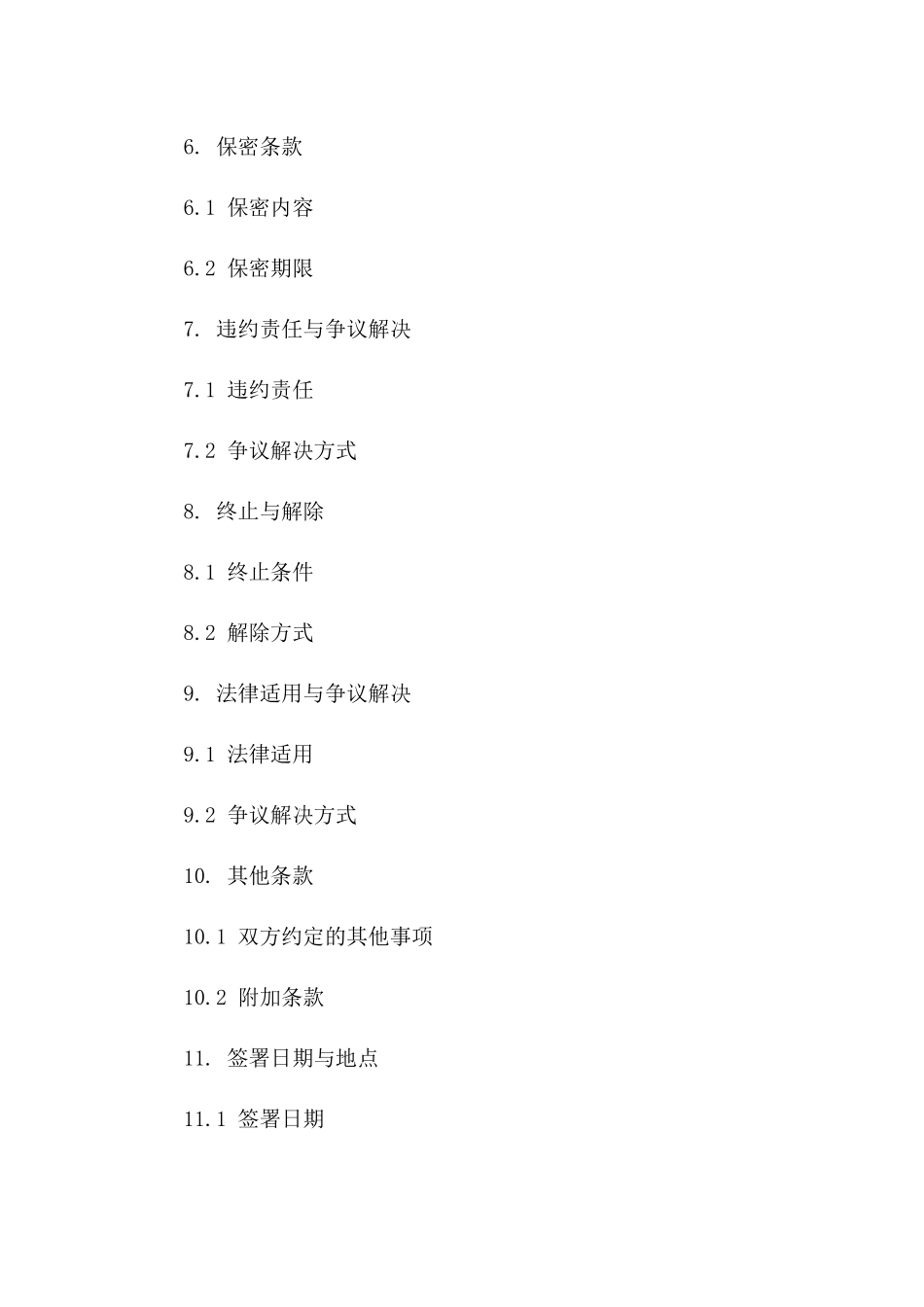 6. 保密条款

6.1 保密内容

6.2 保密期限

7. 违约责任与争议解决

7.1 违约责任

7.2 争议解决方式

8. 终止与解除

8.1 终止条件

8.2 解除方式

9. 法律适用与争议解决

9.1 法律适用

9.2 争议解决方式

10. 其他条款

10.1 双方约定的其他事项

10.2 附加条款

11. 签署日期与地点

11.1 签署日期